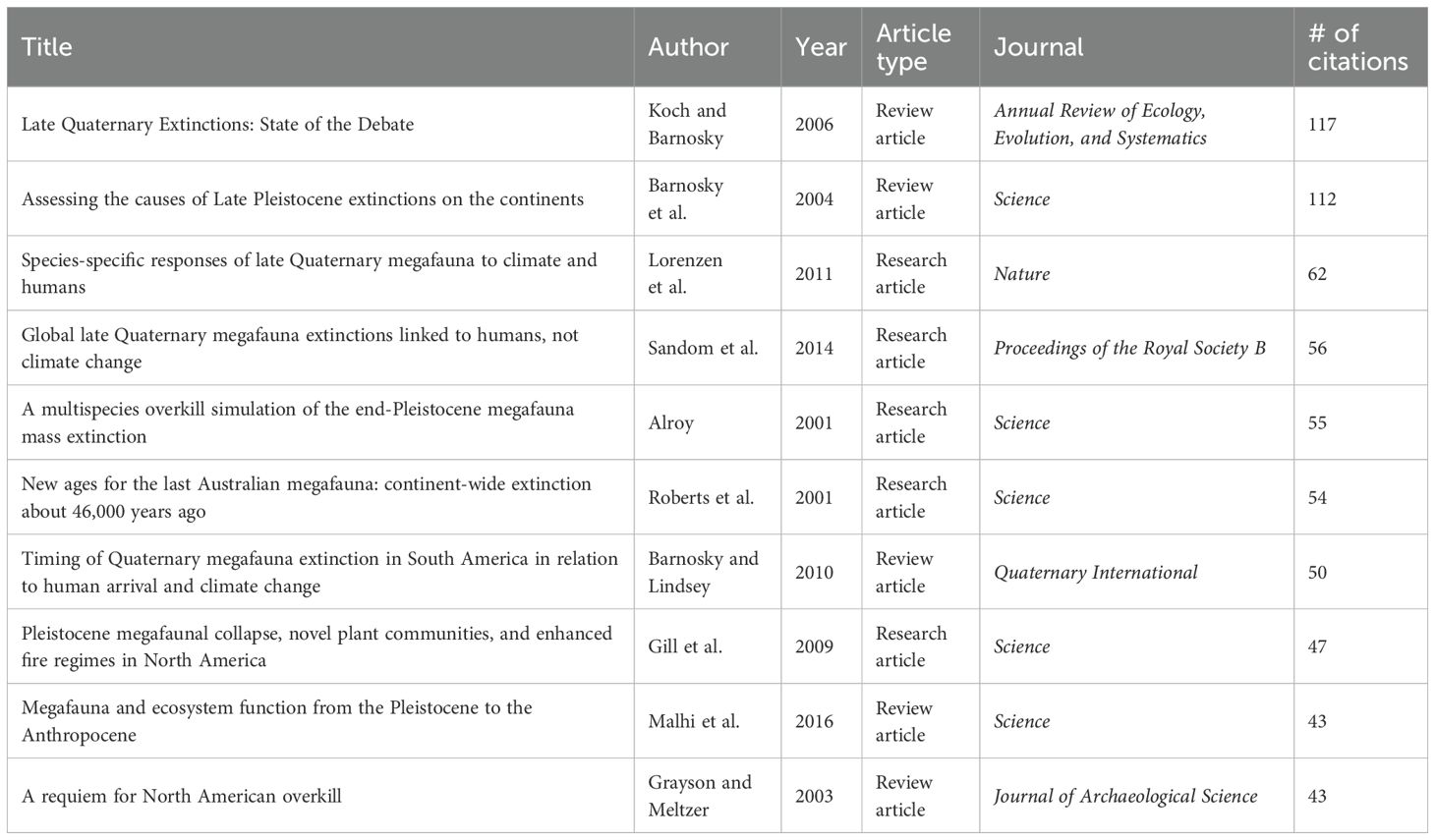 | Title | Author | Year | Article type | Journal | # of citations |
|---|---|---|---|---|---|
| Late Quaternary Extinctions: State of the Debate | Koch and Barnosky | 2006 | Review article | Annual Review of Ecology, Evolution, and Systematics | 117 |
| Assessing the causes of Late Pleistocene extinctions on the continents | Barnosky et al. | 2004 | Review article | Science | 112 |
| Species-specific responses of late Quaternary megafauna to climate and humans | Lorenzen et al. | 2011 | Research article | Nature | 62 |
| Global late Quaternary megafauna extinctions linked to humans, not climate change | Sandom et al. | 2014 | Research article | Proceedings of the Royal Society B | 56 |
| A multispecies overkill simulation of the end-Pleistocene megafauna mass extinction | Alroy | 2001 | Research article | Science | 55 |
| New ages for the last Australian megafauna: continent-wide extinction about 46,000 years ago | Roberts et al. | 2001 | Research article | Science | 54 |
| Timing of Quaternary megafauna extinction in South America in relation to human arrival and climate change | Barnosky and Lindsey | 2010 | Review article | Quaternary International | 50 |
| Pleistocene megafaunal collapse, novel plant communities, and enhanced fire regimes in North America | Gill et al. | 2009 | Research article | Science | 47 |
| Megafauna and ecosystem function from the Pleistocene to the Anthropocene | Malhi et al. | 2016 | Review article | Science | 43 |
| A requiem for North American overkill | Grayson and Meltzer | 2003 | Review article | Journal of Archaeological Science | 43 |